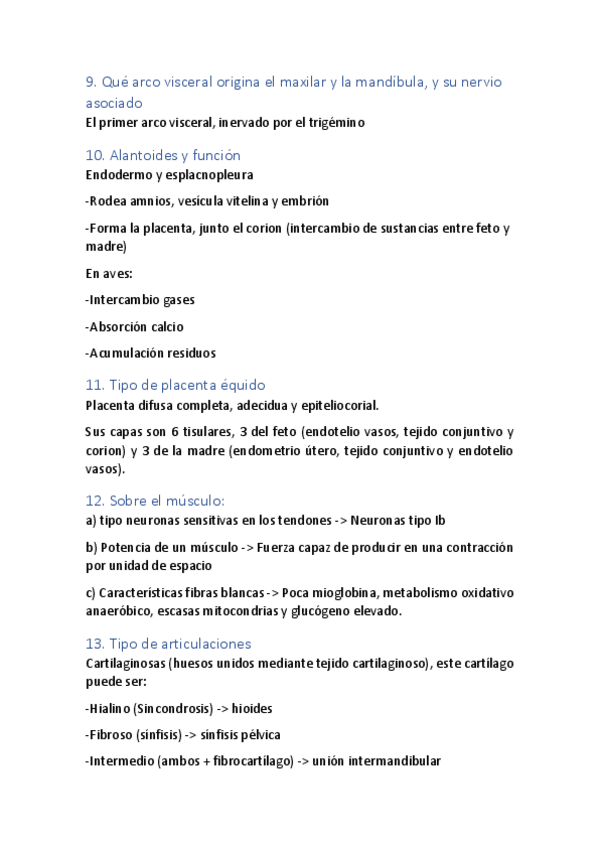 9. Qué arco visceral origina el maxilar y la mandíbula, y su nervio asociado

El primer arco visceral, inervado por el trigémino

10. Alantoides y función

Endodermo y esplacnopleura

-Rodea amnios, vesícula vitelina y embrión

-Forma la placenta, junto el corion (intercambio de sustancias entre feto y madre)

En aves:

-Intercambio gases

-Absorción calcio

-Acumulación residuos

11. Tipo de placenta équido

Placenta difusa completa, adecidua y epiteliocorial.

Sus capas son 6 tisulares, 3 del feto (endotelio vasos, tejido conjuntivo y corion) y 3 de la madre (endometrio útero, tejido conjuntivo y endotelio vasos).

12. Sobre el músculo:

a) tipo neuronas sensitivas en los tendones -> Neuronas tipo Ib

b) Potencia de un músculo -> Fuerza capaz de producir en una contracción por unidad de espacio

c) Características fibras blancas -> Poca mioglobina, metabolismo oxidativo anaeróbico, escasas mitocondrias y glucógeno elevado.

13. Tipo de articulaciones

Cartilaginosas (huesos unidos mediante tejido cartilaginoso), este cartílago puede ser:

-Hialino (Sincondrosis) -> hioides

-Fibroso (sínfisis) -> sínfisis pélvica

-Intermedio (ambos + fibrocartílago) -> unión intermandibular